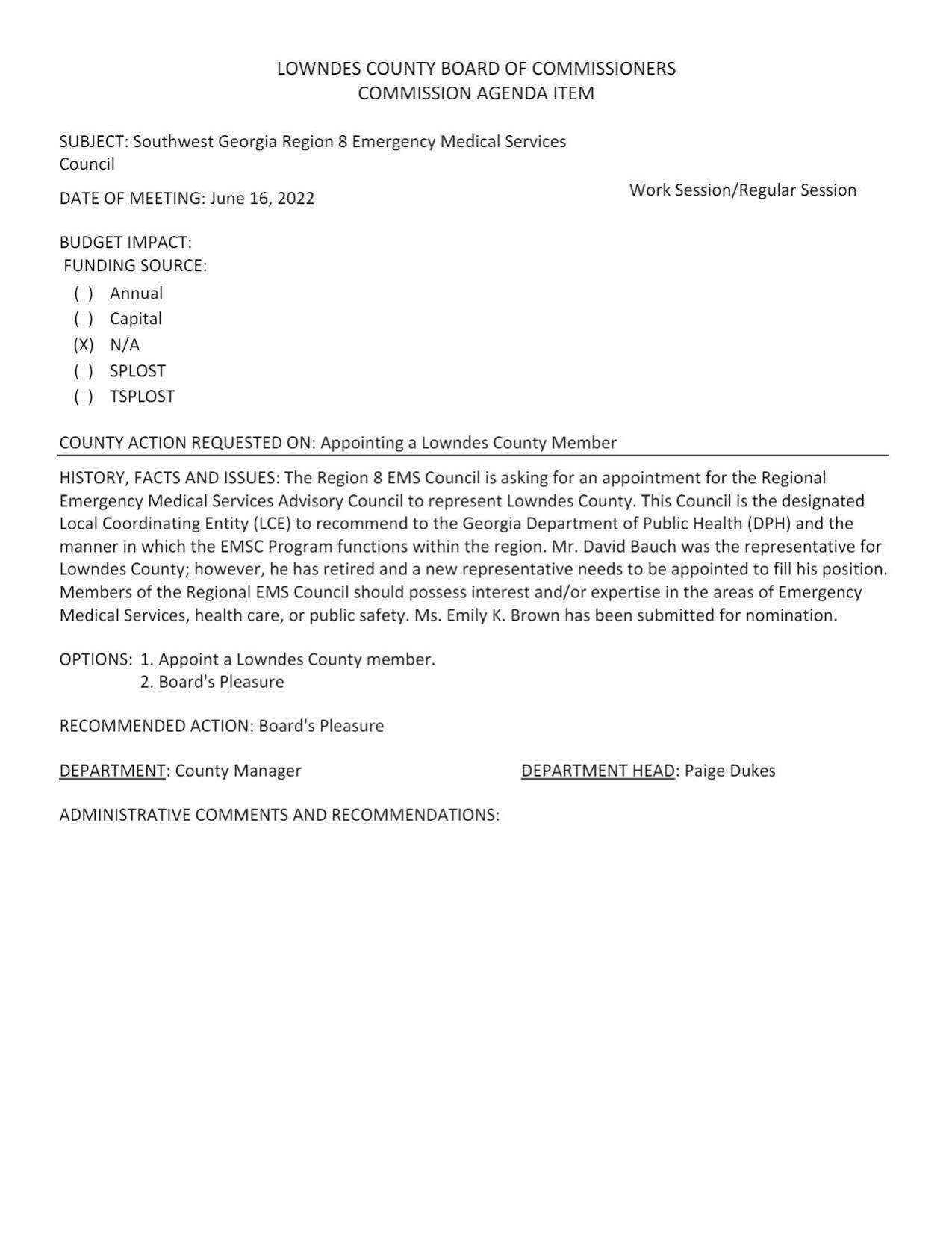 LOWNDES COUNTY BOARD OF COMMISSIONERS
COMMISSION AGENDA ITEM

SUBJECT: Southwest Georgia Region 8 Emergency Medical Services Council

DATE OF MEETING: June 16, 2022

Work Session/Regular Session

BUDGET IMPACT:
FUNDING SOURCE:
( ) Annual
( ) Capital
(X) N/A
( ) SPLOST
( ) TSPLOST

COUNTY ACTION REQUESTED ON: Appointing a Lowndes County Member

HISTORY, FACTS AND ISSUES: The Region 8 EMS Council is asking for an appointment for the Regional Emergency Medical Services Advisory Council to represent Lowndes County. This Council is the designated Local Coordinating Entity (LCE) to recommend to the Georgia Department of Public Health (DPH) and the manner in which the EMSC Program functions within the region. Mr. David Bauch was the representative for Lowndes County; however, he has retired and a new representative needs to be appointed to fill his position. Members of the Regional EMS Council should possess interest and/or expertise in the areas of Emergency Medical Services, health care, or public safety. Ms. Emily K. Brown has been submitted for nomination.

OPTIONS: 1. Appoint a Lowndes County member.
2. Board's Pleasure

RECOMMENDED ACTION: Board's Pleasure

DEPARTMENT: County Manager

DEPARTMENT HEAD: Paige Dukes

ADMINISTRATIVE COMMENTS AND RECOMMENDATIONS: